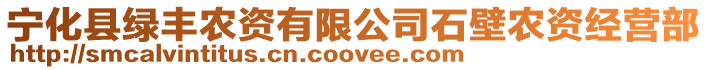 宁化县绿丰农资有限公司石壁农资经营部
http://smcalvintitus.cn.coovee.com